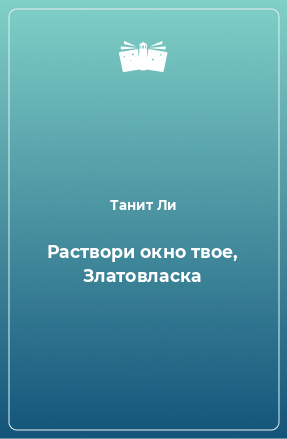 Танит Ли

Раствори окно твое, Златовласка